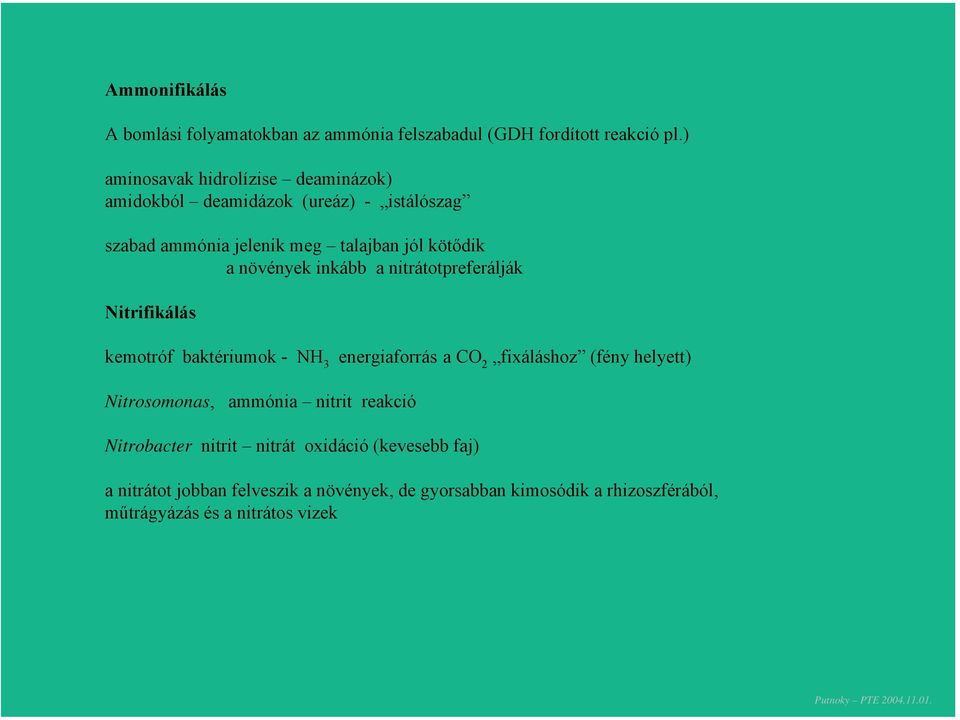 Ammonifikálás

A bomlási folyamatokban az ammónia felszabadul (GDH fordított reakció pl.)

aminosavak hidrolízise – deaminázok)
amidokból – deamidázok (ureáz) - „istálószag”

szabad ammónia jelenik meg – talajban jól kötődik
a növények inkább a nitrátotpreferálják

Nitrifikálás

kemotróf baktériumok - $NH_3$ energiaforrás a $CO_2$ „fixáláshoz” (fény helyett)

Nitrosomonas, ammónia – nitrit reakció

Nitrobacter nitrit – nitrát oxidáció (kevesebb faj)

a nitrátot jobban felveszik a növények, de gyorsabban kimosódik a rhizoszférából,
műtrágyázás és a nitrátos vizek

Putnoky – PTE 2004.11.01.